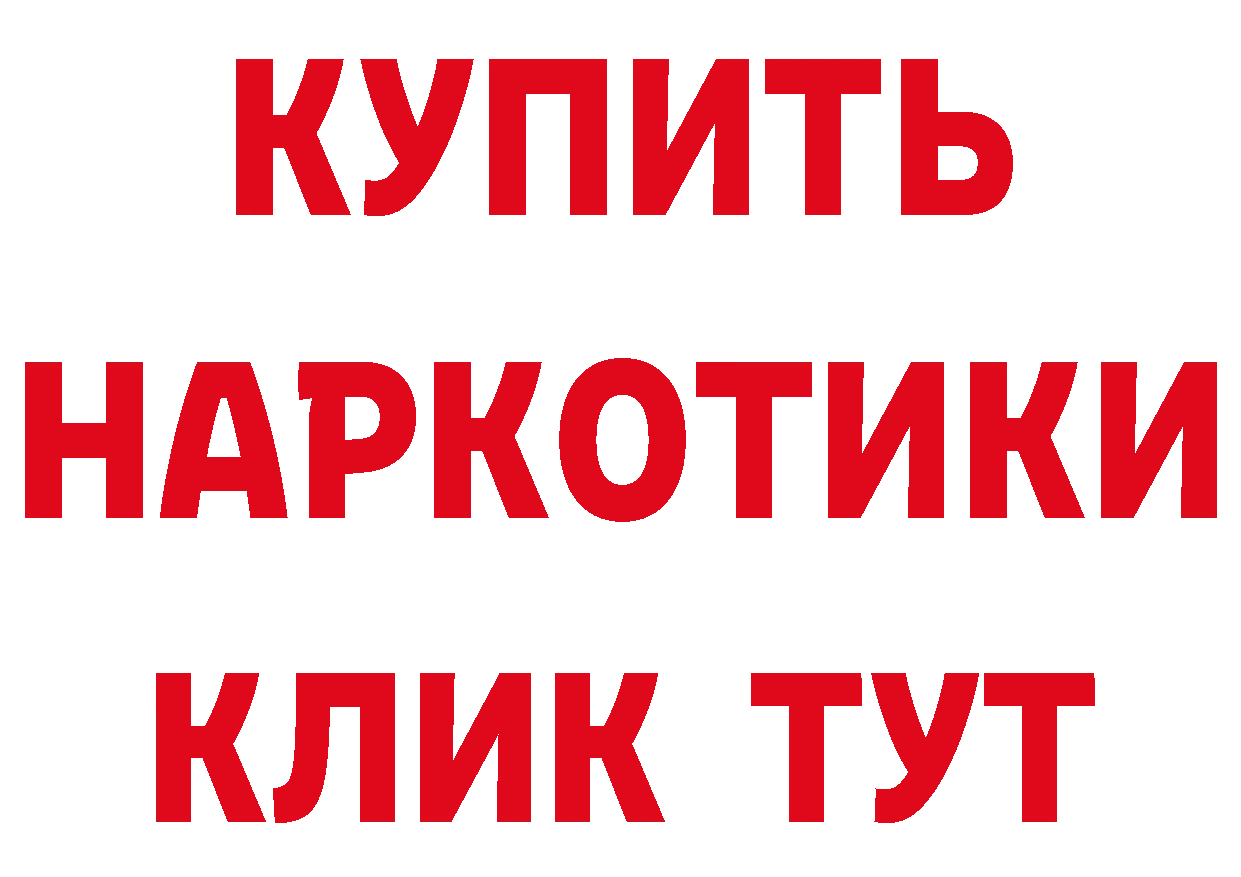 КУПИТЬ

НАРКОТИКИ

КЛИК ТУТ